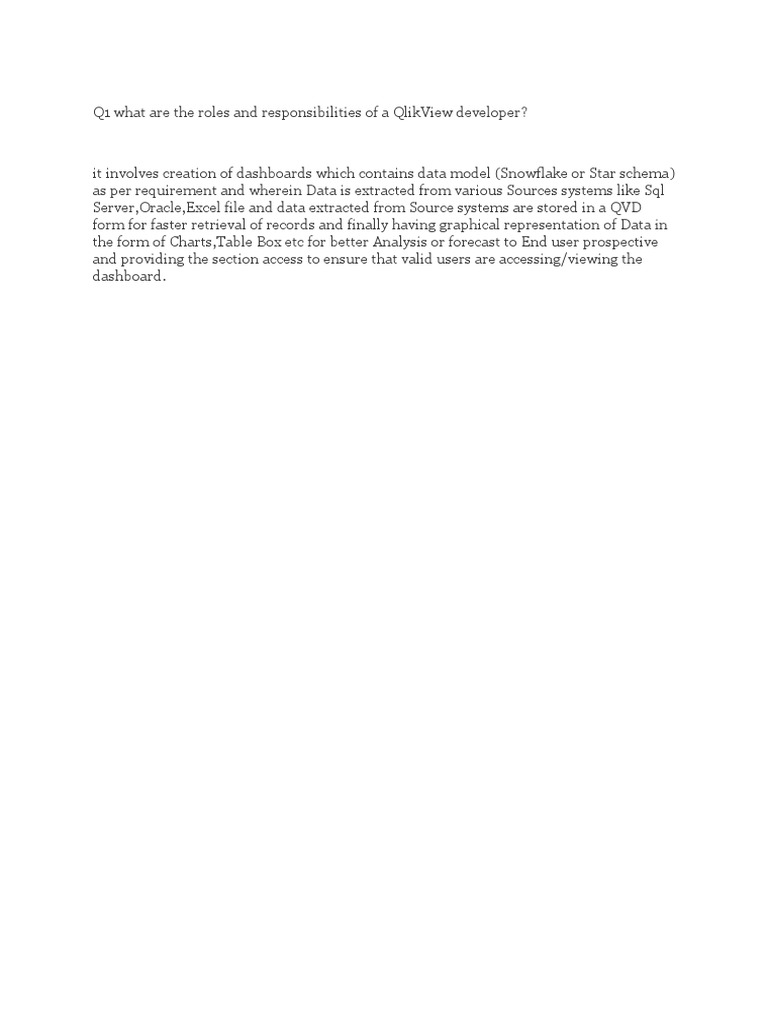 Q1 what are the roles and responsibilities of a QlikView developer?

it involves creation of dashboards which contains data model (Snowflake or Star schema) as per requirement and wherein Data is extracted from various Sources systems like Sql Server,Oracle,Excel file and data extracted from Source systems are stored in a QVD form for faster retrieval of records and finally having graphical representation of Data in the form of Charts,Table Box etc for better Analysis or forecast to End user prospective and providing the section access to ensure that valid users are accessing/viewing the dashboard.